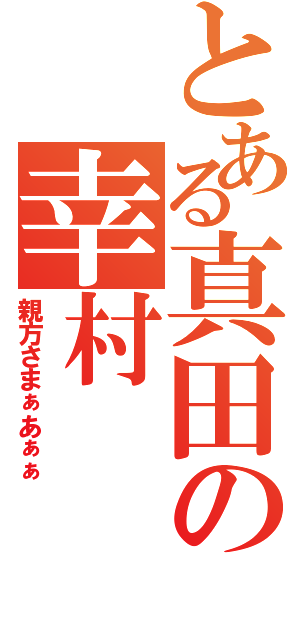 とある真田の幸村

親方さまぁあぁぁ